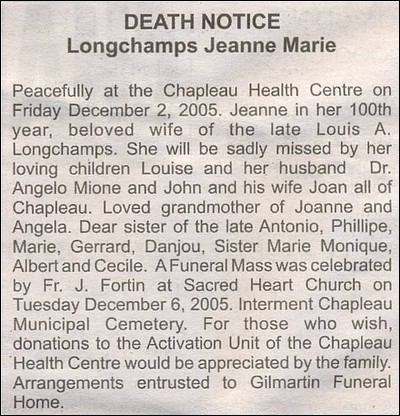 DEATH NOTICE
Longchamps Jeanne Marie

Peacefully at the Chapleau Health Centre on Friday December 2, 2005. Jeanne in her 100th year, beloved wife of the late Louis A. Longchamps. She will be sadly missed by her loving children Louise and her husband Dr. Angelo Mione and John and his wife Joan all of Chapleau. Loved grandmother of Joanne and Angela. Dear sister of the late Antonio, Phillipe, Marie, Gerrard, Danjou, Sister Marie Monique, Albert and Cecile. A Funeral Mass was celebrated by Fr. J. Fortin at Sacred Heart Church on Tuesday December 6, 2005. Interment Chapleau Municipal Cemetery. For those who wish, donations to the Activation Unit of the Chapleau Health Centre would be appreciated by the family. Arrangements entrusted to Gilmartin Funeral Home.